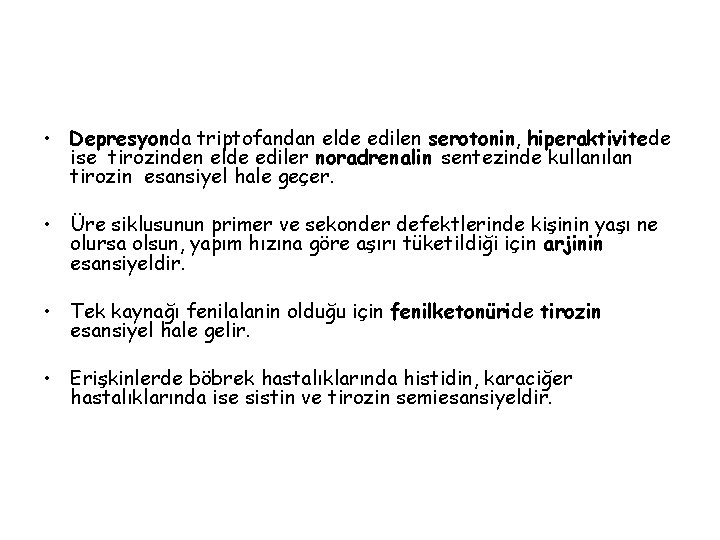 • Depresyonda triptofandan elde edilen serotonin, hiperaktivitede ise tirozinden elde ediler noradrenalin sentezinde kullanılan tirozin esansiyel hale geçer.

• Üre siklusunun primer ve sekonder defektlerinde kişinin yaşı ne olursa olsun, yapım hızına göre aşırı tüketildiği için arjinin esansiyeldir.

• Tek kaynağı fenilalanin olduğu için fenilketonüride tirozin esansiyel hale gelir.

• Erişkinlerde böbrek hastalıklarında histidin, karaciğer hastalıklarında ise sistin ve tirozin semiesansiyeldir.